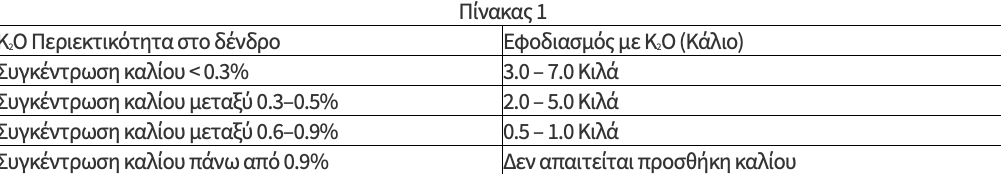 Πίνακας 1

| $K_2O$ Περιεκτικότητα στο δένδρο | Εφοδιασμός με $K_2O$ (Κάλιο) |
|---|---|
| Συγκέντρωση καλίου < 0.3% | 3.0 – 7.0 Κιλά |
| Συγκέντρωση καλίου μεταξύ 0.3–0.5% | 2.0 – 5.0 Κιλά |
| Συγκέντρωση καλίου μεταξύ 0.6–0.9% | 0.5 – 1.0 Κιλά |
| Συγκέντρωση καλίου πάνω από 0.9% | Δεν απαιτείται προσθήκη καλίου |